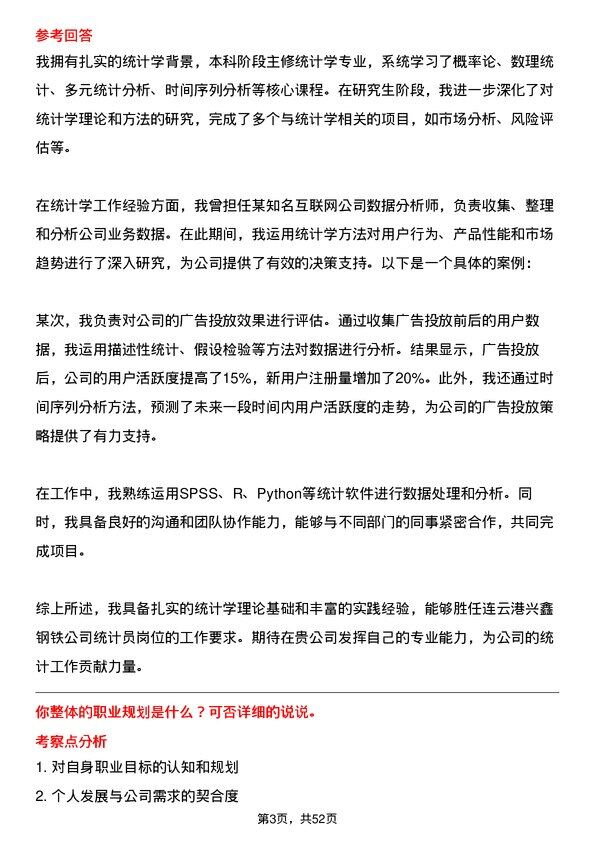 参考回答

我拥有扎实的统计学背景，本科阶段主修统计学专业，系统学习了概率论、数理统计、多元统计分析、时间序列分析等核心课程。在研究生阶段，我进一步深化了对统计学理论和方法的研究，完成了多个与统计学相关的项目，如市场分析、风险评估等。

在统计学工作经验方面，我曾担任某知名互联网公司数据分析师，负责收集、整理和分析公司业务数据。在此期间，我运用统计学方法对用户行为、产品性能和市场趋势进行了深入研究，为公司提供了有效的决策支持。以下是一个具体的案例：

某次，我负责对公司的广告投放效果进行评估。通过收集广告投放前后的用户数据，我运用描述性统计、假设检验等方法对数据进行分析。结果显示，广告投放后，公司的用户活跃度提高了15%，新用户注册量增加了20%。此外，我还通过时间序列分析方法，预测了未来一段时间内用户活跃度的走势，为公司的广告投放策略提供了有力支持。

在工作中，我熟练运用SPSS、R、Python等统计软件进行数据处理和分析。同时，我具备良好的沟通和团队协作能力，能够与不同部门的同事紧密合作，共同完成项目。

综上所述，我具备扎实的统计学理论基础和丰富的实践经验，能够胜任连云港兴鑫钢铁公司统计员岗位的工作要求。期待在贵公司发挥自己的专业能力，为公司的统计工作贡献力量。

你整体的职业规划是什么？可否详细的说说。

考察点分析

1. 对自身职业目标的认知和规划

2. 个人发展与公司需求的契合度

第3页，共52页